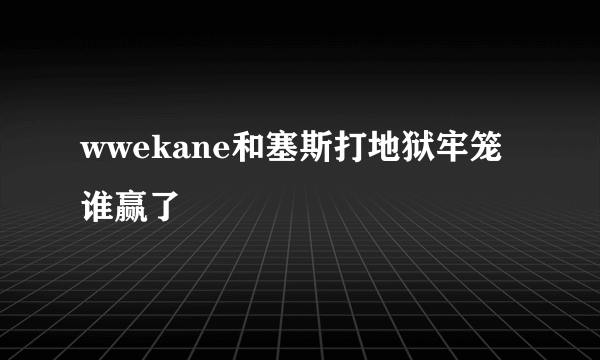 wwekane和塞斯打地狱牢笼谁赢了